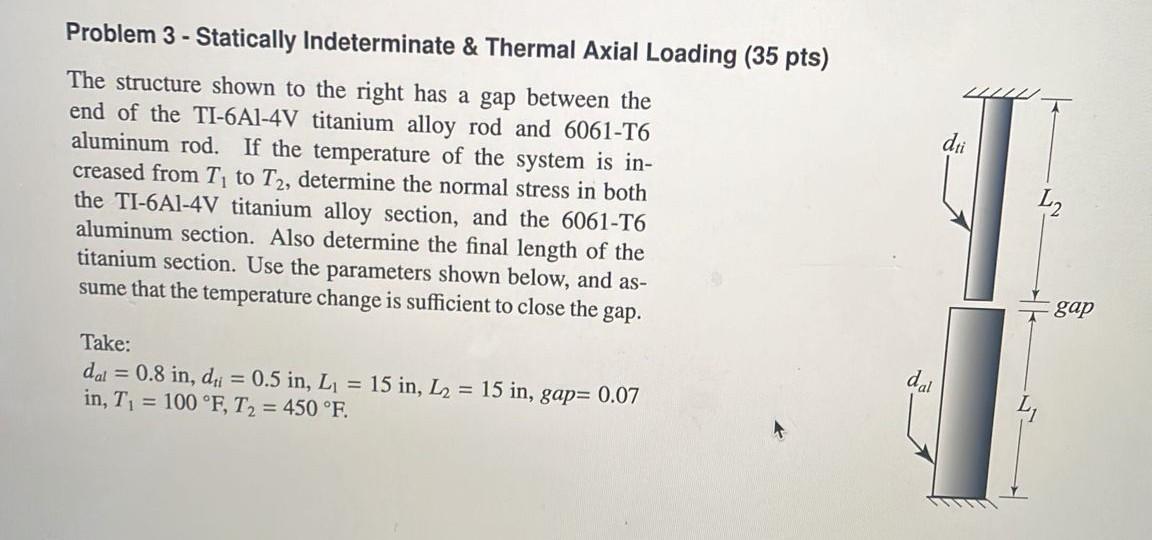 Problem 3 - Statically Indeterminate & Thermal Axial Loading (35 pts)

The structure shown to the right has a gap between the end of the TI-6Al-4V titanium alloy rod and 6061-T6 aluminum rod. If the temperature of the system is increased from $T_1$ to $T_2$, determine the normal stress in both the TI-6Al-4V titanium alloy section, and the 6061-T6 aluminum section. Also determine the final length of the titanium section. Use the parameters shown below, and assume that the temperature change is sufficient to close the gap.

Take:
$d_{al} = 0.8$ in, $d_{ti} = 0.5$ in, $L_1 = 15$ in, $L_2 = 15$ in, $gap = 0.07$ in, $T_1 = 100$ °F, $T_2 = 450$ °F.

$d_{ti}$

$L_2$

$gap$

$d_{al}$

$L_1$